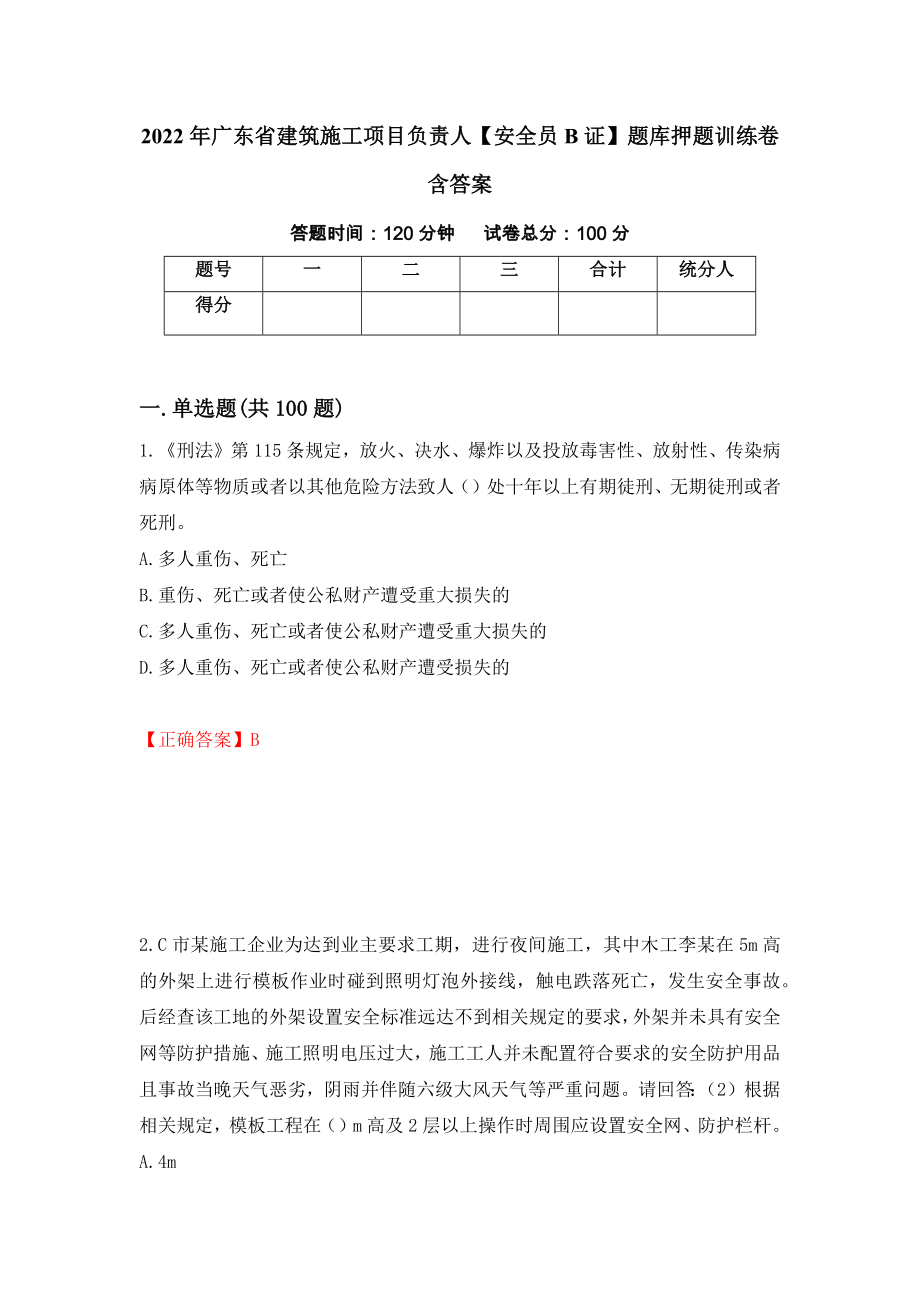 2022年广东省建筑施工项目负责人【安全员B证】题库押题训练卷含答案

答题时间：120分钟　　试卷总分：100分

| 题号 | 一 | 二 | 三 | 合计 | 统分人 |
|---|---|---|---|---|---|
| 得分 |  |  |  |  |  |

一.单选题(共100题)

1.《刑法》第115条规定，放火、决水、爆炸以及投放毒害性、放射性、传染病病原体等物质或者以其他危险方法致人（）处十年以上有期徒刑、无期徒刑或者死刑。

A.多人重伤、死亡

B.重伤、死亡或者使公私财产遭受重大损失的

C.多人重伤、死亡或者使公私财产遭受重大损失的

D.多人重伤、死亡或者使公私财产遭受损失的

【正确答案】B

2.C市某施工企业为达到业主要求工期，进行夜间施工，其中木工李某在5m高的外架上进行模板作业时碰到照明灯泡外接线，触电跌落死亡，发生安全事故。后经查该工地的外架设置安全标准远达不到相关规定的要求，外架并未具有安全网等防护措施、施工照明电压过大，施工工人并未配置符合要求的安全防护用品且事故当晚天气恶劣，阴雨并伴随六级大风天气等严重问题。请回答:（2）根据相关规定，模板工程在（）m高及2层以上操作时周围应设置安全网、防护栏杆。

A.4m